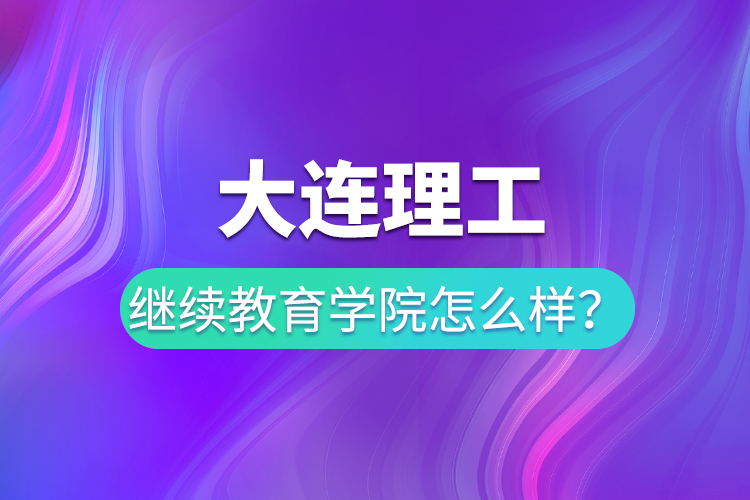 大连理工

继续教育学院怎么样？